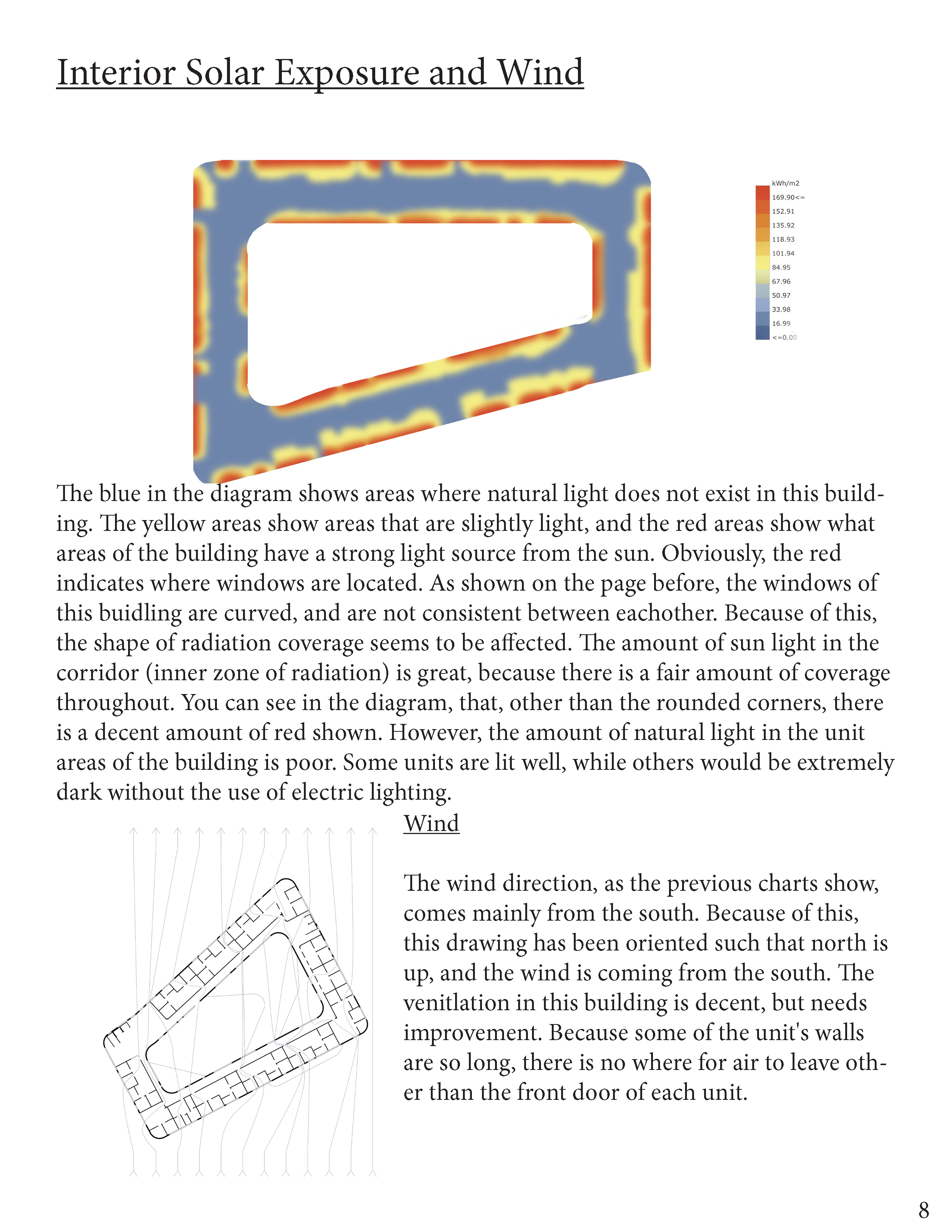 Interior Solar Exposure and Wind

kWh/m2
169.90<=
152.91
135.92
118.93
101.94
84.95
67.96
50.97
33.98
16.99
<=0.00

The blue in the diagram shows areas where natural light does not exist in this building. The yellow areas show areas that are slightly light, and the red areas show what areas of the building have a strong light source from the sun. Obviously, the red indicates where windows are located. As shown on the page before, the windows of this buidling are curved, and are not consistent between eachother. Because of this, the shape of radiation coverage seems to be affected. The amount of sun light in the corridor (inner zone of radiation) is great, because there is a fair amount of coverage throughout. You can see in the diagram, that, other than the rounded corners, there is a decent amount of red shown. However, the amount of natural light in the unit areas of the building is poor. Some units are lit well, while others would be extremely dark without the use of electric lighting.

Wind

The wind direction, as the previous charts show, comes mainly from the south. Because of this, this drawing has been oriented such that north is up, and the wind is coming from the south. The venitlation in this building is decent, but needs improvement. Because some of the unit's walls are so long, there is no where for air to leave other than the front door of each unit.

8